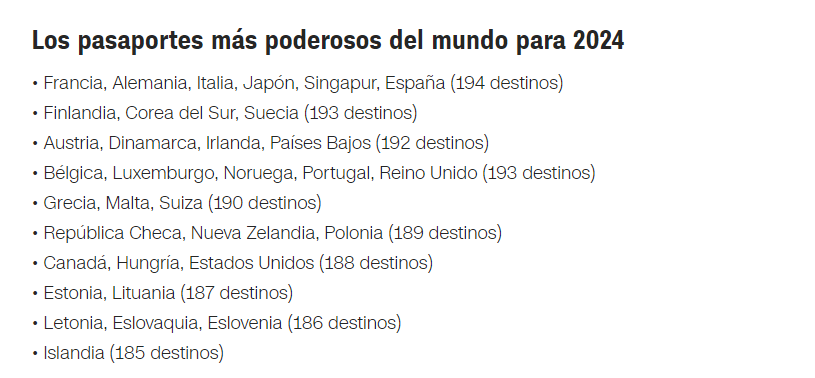 Los pasaportes más poderosos del mundo para 2024

• Francia, Alemania, Italia, Japón, Singapur, España (194 destinos)
• Finlandia, Corea del Sur, Suecia (193 destinos)
• Austria, Dinamarca, Irlanda, Países Bajos (192 destinos)
• Bélgica, Luxemburgo, Noruega, Portugal, Reino Unido (193 destinos)
• Grecia, Malta, Suiza (190 destinos)
• República Checa, Nueva Zelandia, Polonia (189 destinos)
• Canadá, Hungría, Estados Unidos (188 destinos)
• Estonia, Lituania (187 destinos)
• Letonia, Eslovaquia, Eslovenia (186 destinos)
• Islandia (185 destinos)